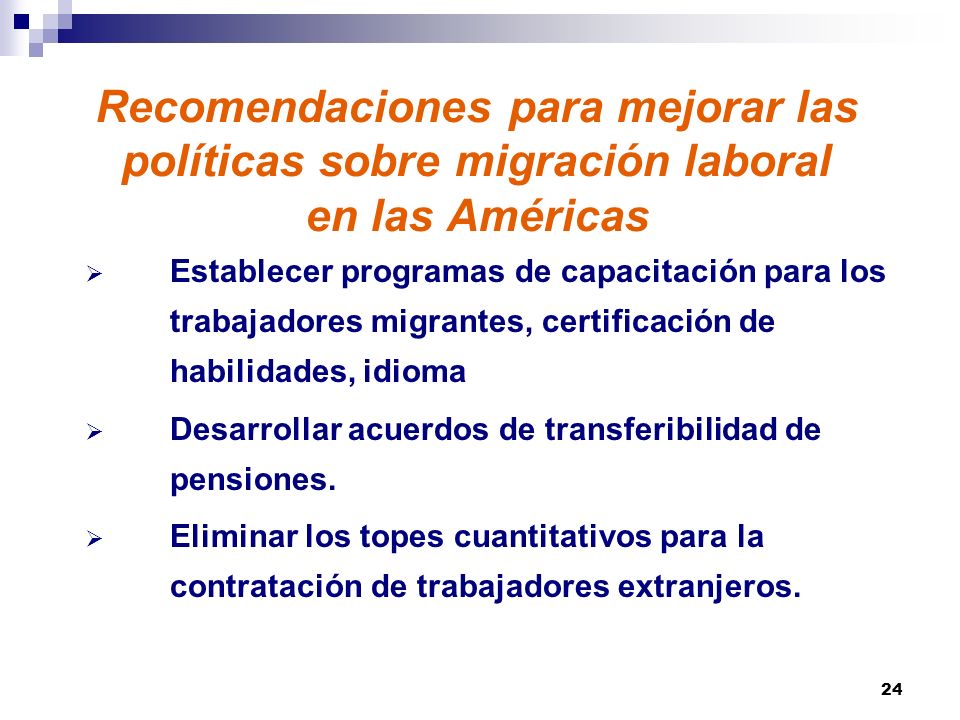 Recomendaciones para mejorar las políticas sobre migración laboral en las Américas

➢ Establecer programas de capacitación para los trabajadores migrantes, certificación de habilidades, idioma

➢ Desarrollar acuerdos de transferibilidad de pensiones.

➢ Eliminar los topes cuantitativos para la contratación de trabajadores extranjeros.

24